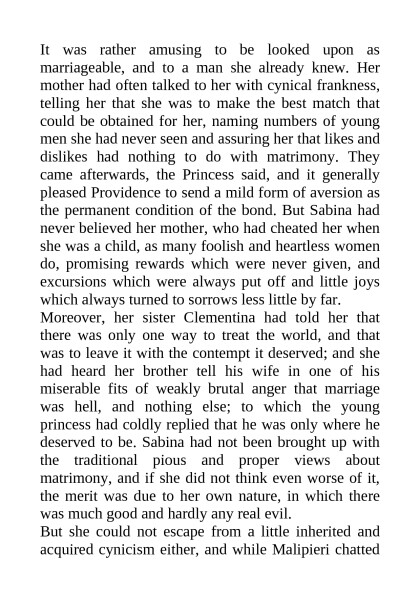 It was rather amusing to be looked upon as marriageable, and to a man she already knew. Her mother had often talked to her with cynical frankness, telling her that she was to make the best match that could be obtained for her, naming numbers of young men she had never seen and assuring her that likes and dislikes had nothing to do with matrimony. They came afterwards, the Princess said, and it generally pleased Providence to send a mild form of aversion as the permanent condition of the bond. But Sabina had never believed her mother, who had cheated her when she was a child, as many foolish and heartless women do, promising rewards which were never given, and excursions which were always put off and little joys which always turned to sorrows less little by far.
Moreover, her sister Clementina had told her that there was only one way to treat the world, and that was to leave it with the contempt it deserved; and she had heard her brother tell his wife in one of his miserable fits of weakly brutal anger that marriage was hell, and nothing else; to which the young princess had coldly replied that he was only where he deserved to be. Sabina had not been brought up with the traditional pious and proper views about matrimony, and if she did not think even worse of it, the merit was due to her own nature, in which there was much good and hardly any real evil.
But she could not escape from a little inherited and acquired cynicism either, and while Malipieri chatted